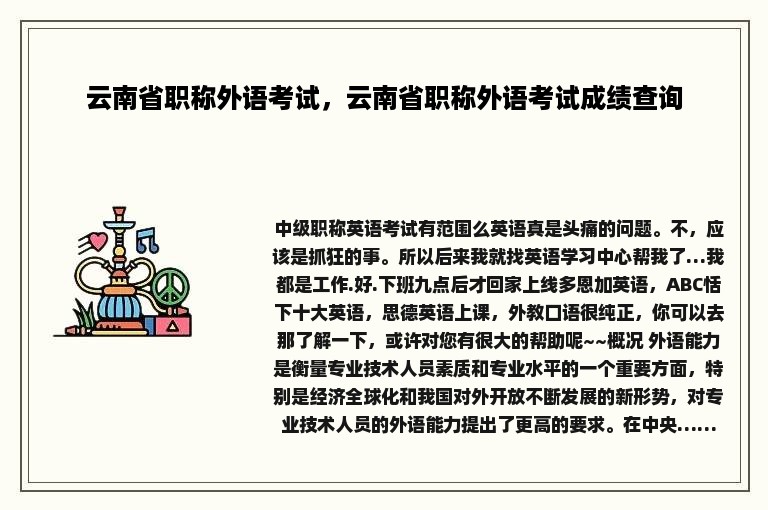 云南省职称外语考试，云南省职称外语考试成绩查询

中级职称英语考试有范围么英语真是头痛的问题。不，应该是抓狂的事。所以后来我就找英语学习中心帮我了...我都是工作.好.下班九点后才回家上线多恩加英语，ABC恬下十大英语，思德英语上课，外教口语很纯正，你可以去那了解一下，或许对您有很大的帮助呢~~概况 外语能力是衡量专业技术人员素质和专业水平的一个重要方面，特别是经济全球化和我国对外开放不断发展的新形势，对专业技术人员的外语能力提出了更高的要求。在中央......